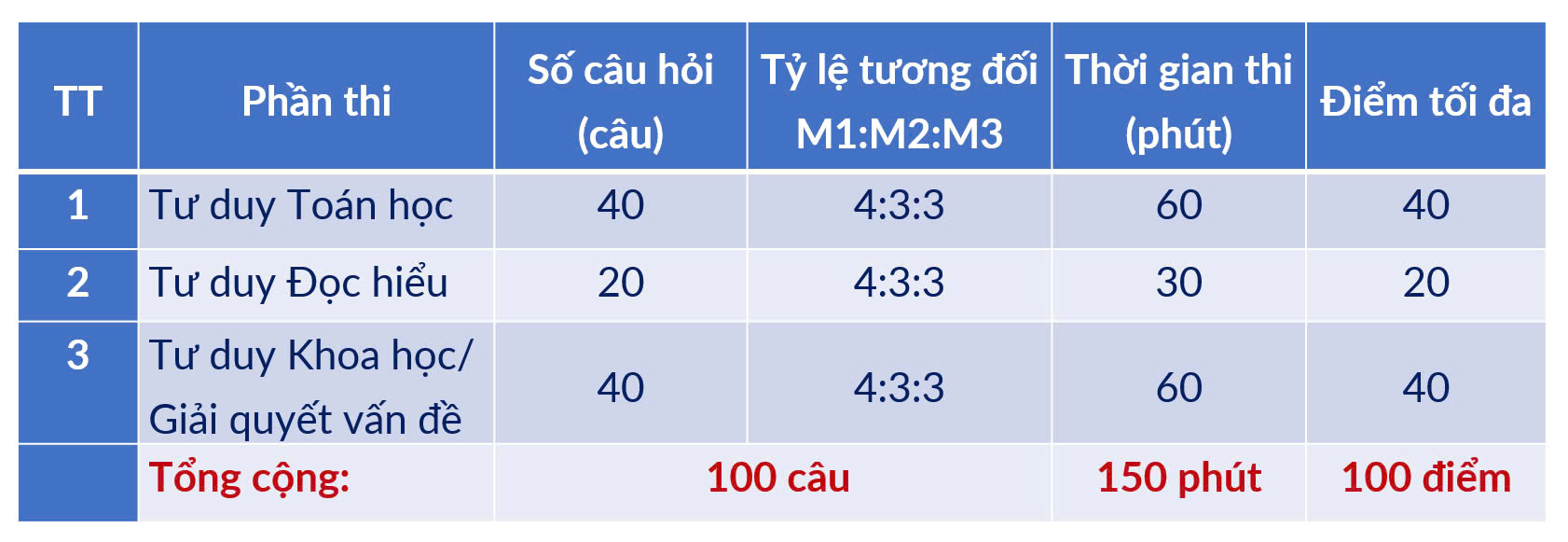 | TT | Phần thi | Số câu hỏi (câu) | Tỷ lệ tương đối M1:M2:M3 | Thời gian thi (phút) | Điểm tối đa |
|---|---|---|---|---|---|
| 1 | Tư duy Toán học | 40 | 4:3:3 | 60 | 40 |
| 2 | Tư duy Đọc hiểu | 20 | 4:3:3 | 30 | 20 |
| 3 | Tư duy Khoa học/ Giải quyết vấn đề | 40 | 4:3:3 | 60 | 40 |
| | Tổng cộng: | 100 câu | | 150 phút | 100 điểm |